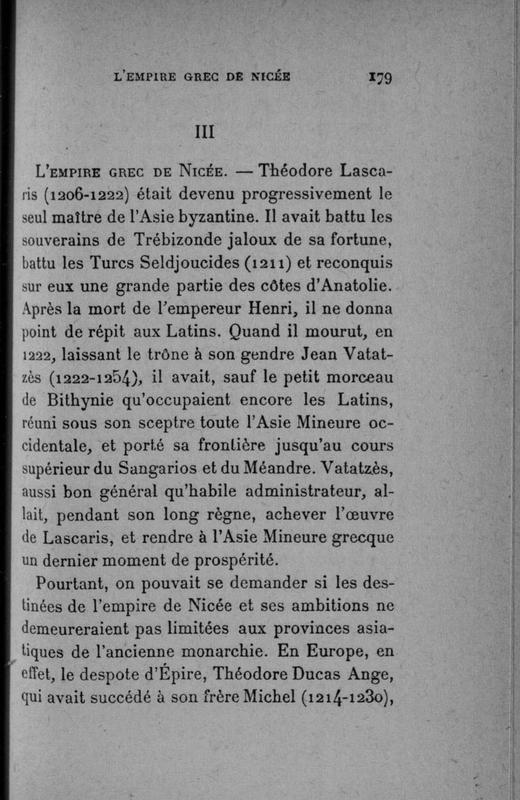 L'EMPIRE GREC DE NICÉE 179

III

L'EMPIRE GREC DE NICÉE. — Théodore Lascaris (1206-1222) était devenu progressivement le seul maître de l'Asie byzantine. Il avait battu les souverains de Trébizonde jaloux de sa fortune, battu les Turcs Seldjoucides (1211) et reconquis sur eux une grande partie des côtes d'Anatolie. Après la mort de l'empereur Henri, il ne donna point de répit aux Latins. Quand il mourut, en 1222, laissant le trône à son gendre Jean Vatatzès (1222-1254), il avait, sauf le petit morceau de Bithynie qu'occupaient encore les Latins, réuni sous son sceptre toute l'Asie Mineure occidentale, et porté sa frontière jusqu'au cours supérieur du Sangarios et du Méandre. Vatatzès, aussi bon général qu'habile administrateur, allait, pendant son long règne, achever l'œuvre de Lascaris, et rendre à l'Asie Mineure grecque un dernier moment de prospérité.

Pourtant, on pouvait se demander si les destinées de l'empire de Nicée et ses ambitions ne demeureraient pas limitées aux provinces asiatiques de l'ancienne monarchie. En Europe, en effet, le despote d'Épire, Théodore Ducas Ange, qui avait succédé à son frère Michel (1214-1230),